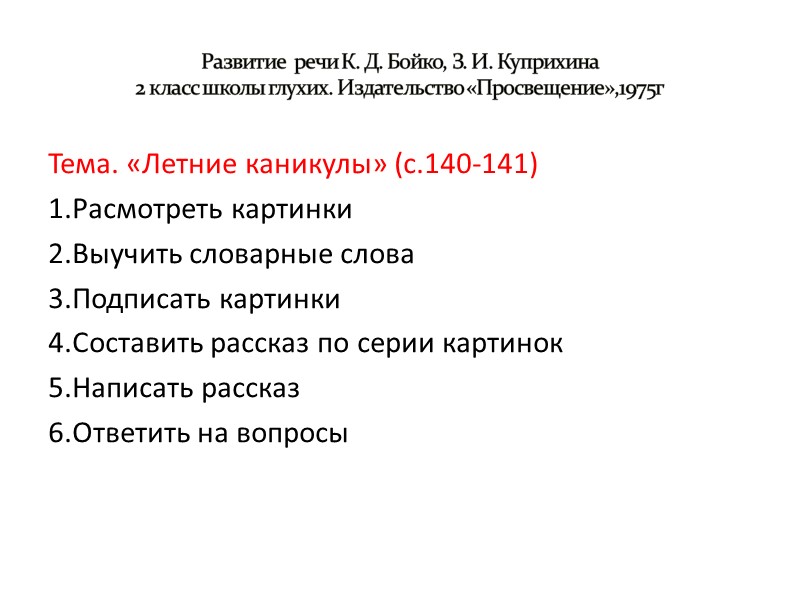 Развитие речи К. Д. Бойко, З. И. Куприхина
2 класс школы глухих. Издательство «Просвещение»,1975г

Тема. «Летние каникулы» (с.140-141)

1.Расмотреть картинки

2.Выучить словарные слова

3.Подписать картинки

4.Составить рассказ по серии картинок

5.Написать рассказ

6.Ответить на вопросы